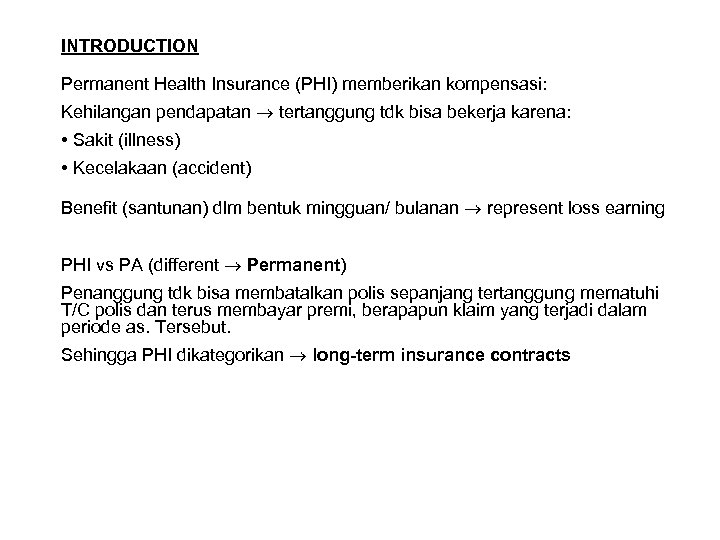 INTRODUCTION

Permanent Health Insurance (PHI) memberikan kompensasi:

Kehilangan pendapatan → tertanggung tdk bisa bekerja karena:

• Sakit (illness)

• Kecelakaan (accident)

Benefit (santunan) dlm bentuk mingguan/ bulanan → represent loss earning

PHI vs PA (different → Permanent)

Penanggung tdk bisa membatalkan polis sepanjang tertanggung mematuhi T/C polis dan terus membayar premi, berapapun klaim yang terjadi dalam periode as. Tersebut.

Sehingga PHI dikategorikan → long-term insurance contracts